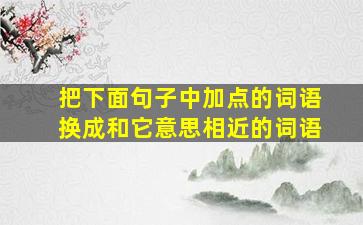 把下面句子中加点的词语换成和它意思相近的词语